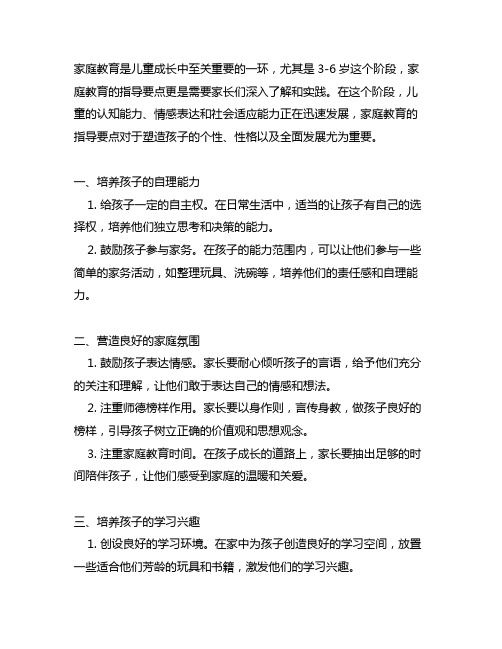 家庭教育是儿童成长中至关重要的一环，尤其是 3-6 岁这个阶段，家庭教育的指导要点更是需要家长们深入了解和实践。在这个阶段，儿童的认知能力、情感表达和社会适应能力正在迅速发展，家庭教育的指导要点对于塑造孩子的个性、性格以及全面发展尤为重要。

一、培养孩子的自理能力

1. 给孩子一定的自主权。在日常生活中，适当的让孩子有自己的选择权，培养他们独立思考和决策的能力。

2. 鼓励孩子参与家务。在孩子的能力范围内，可以让他们参与一些简单的家务活动，如整理玩具、洗碗等，培养他们的责任感和自理能力。

二、营造良好的家庭氛围

1. 鼓励孩子表达情感。家长要耐心倾听孩子的言语，给予他们充分的关注和理解，让他们敢于表达自己的情感和想法。

2. 注重师德榜样作用。家长要以身作则，言传身教，做孩子良好的榜样，引导孩子树立正确的价值观和思想观念。

3. 注重家庭教育时间。在孩子成长的道路上，家长要抽出足够的时间陪伴孩子，让他们感受到家庭的温暖和关爱。

三、培养孩子的学习兴趣

1. 创设良好的学习环境。在家中为孩子创造良好的学习空间，放置一些适合他们芳龄的玩具和书籍，激发他们的学习兴趣。